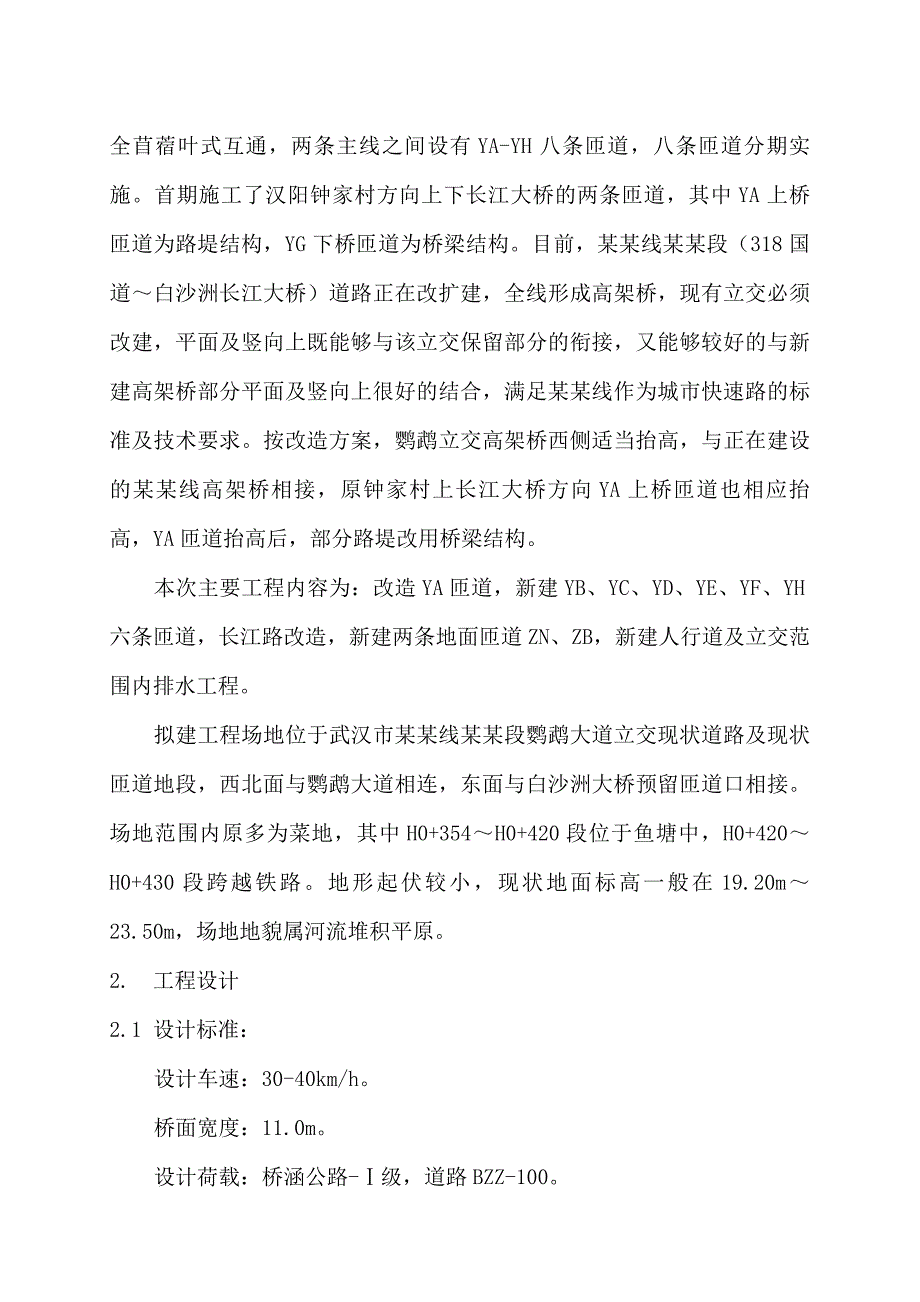 全苜蓿叶式互通，两条主线之间设有 YA-YH 八条匝道，八条匝道分期实施。首期施工了汉阳钟家村方向上下长江大桥的两条匝道，其中 YA 上桥匝道为路堤结构，YG 下桥匝道为桥梁结构。目前，某某线某某段（318 国道～白沙洲长江大桥）道路正在改扩建，全线形成高架桥，现有立交必须改建，平面及竖向上既能够与该立交保留部分的衔接，又能够较好的与新建高架桥部分平面及竖向上很好的结合，满足某某线作为城市快速路的标准及技术要求。按改造方案，鹦鹉立交高架桥西侧适当抬高，与正在建设的某某线高架桥相接，原钟家村上长江大桥方向 YA 上桥匝道也相应抬高，YA 匝道抬高后，部分路堤改用桥梁结构。

本次主要工程内容为：改造 YA 匝道，新建 YB、YC、YD、YE、YF、YH 六条匝道，长江路改造，新建两条地面匝道 ZN、ZB，新建人行道及立交范围内排水工程。

拟建工程场地位于武汉市某某线某某段鹦鹉大道立交现状道路及现状匝道地段，西北面与鹦鹉大道相连，东面与白沙洲大桥预留匝道口相接。场地范围内原多为菜地，其中 H0+354～H0+420 段位于鱼塘中，H0+420～H0+430 段跨越铁路。地形起伏较小，现状地面标高一般在 19.20m～23.50m，场地地貌属河流堆积平原。

2. 工程设计

2.1 设计标准：

设计车速：30-40km/h。

桥面宽度：11.0m。

设计荷载：桥涵公路-Ⅰ级，道路 BZZ-100。